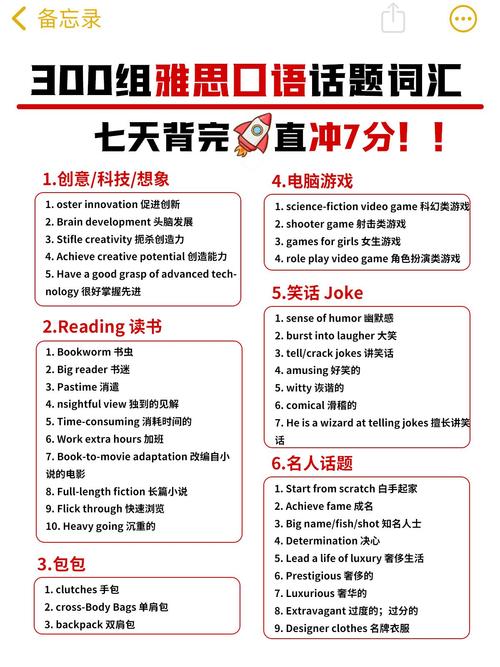 备忘录

300组雅思口语话题词汇

七天背完直冲7分！！

1.创意/科技/想象

1. oster innovation 促进创新
2. Brain development 头脑发展
3. Stifle creativity 扼杀创造力
4. Achieve creative potential 创造能力
5. Have a good grasp of advanced technology 很好掌握先进

2.Reading 读书

1. Bookworm 书虫
2. Big reader 书迷
3. Pastime 消遣
4. nsightful view 独到的见解
5. Time-consuming 消耗时间的
6. Work extra hours 加班
7. Book-to-movie adaptation 改编自小说的电影
8. Full-length fiction 长篇小说
9. Flick through 快速浏览
10. Heavy going 沉重的

3.包包

1. clutches 手包
2. cross-Body Bags 单肩包
3. backpack 双肩包

4.电脑游戏

1. science-fiction video game 科幻类游戏
2. shooter game 射击类游戏
3. games for girls 女生游戏
4. role play video game 角色扮演类游戏

5.笑话 Joke

1. sense of humor 幽默感
2. burst into laugher 大笑
3. tell/crack jokes 讲笑话
4. amusing 好笑的
5. witty 诙谐的
6. comical 滑稽的
7. He is a wizard at telling jokes 擅长讲笑话

6.名人话题

1. Start from scratch 白手起家
2. Achieve fame 成名
3. Big name/fish/shot 知名人士
4. Determination 决心
5. Lead a life of luxury 奢侈生活
6. Prestigious 奢侈的
7. Luxurious 奢华的
8. Extravagant 过度的；过分的
9. Designer clothes 名牌衣服